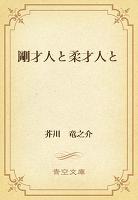 剛才人と柔才人と

芥川　竜之介

青空文庫